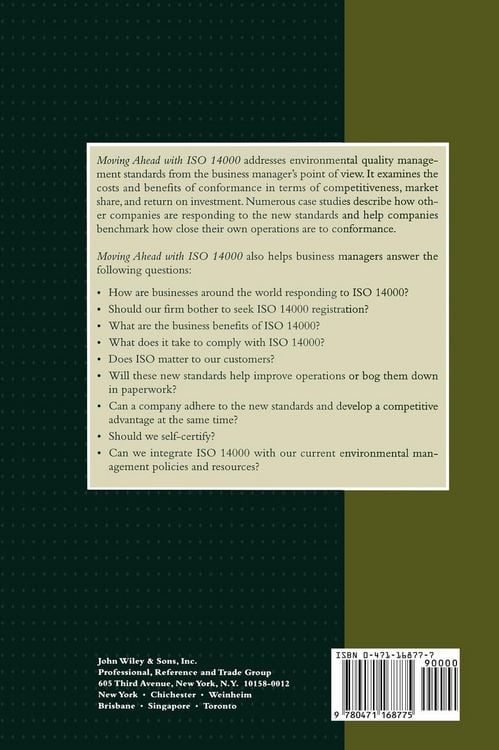 Moving Ahead with ISO 14000 addresses environmental quality management standards from the business manager's point of view. It examines the costs and benefits of conformance in terms of competitiveness, market share, and return on investment. Numerous case studies describe how other companies are responding to the new standards and help companies benchmark how close their own operations are to conformance.

Moving Ahead with ISO 14000 also helps business managers answer the following questions:

• How are businesses around the world responding to ISO 14000?
• Should our firm bother to seek ISO 14000 registration?
• What are the business benefits of ISO 14000?
• What does it take to comply with ISO 14000?
• Does ISO matter to our customers?
• Will these new standards help improve operations or bog them down in paperwork?
• Can a company adhere to the new standards and develop a competitive advantage at the same time?
• Should we self-certify?
• Can we integrate ISO 14000 with our current environmental management policies and resources?

John Wiley & Sons, Inc.
Professional, Reference and Trade Group
605 Third Avenue, New York, N.Y. 10158-0012
New York • Chichester • Weinheim
Brisbane • Singapore • Toronto

ISBN 0-471-16877-7
90000
9 780471 168775